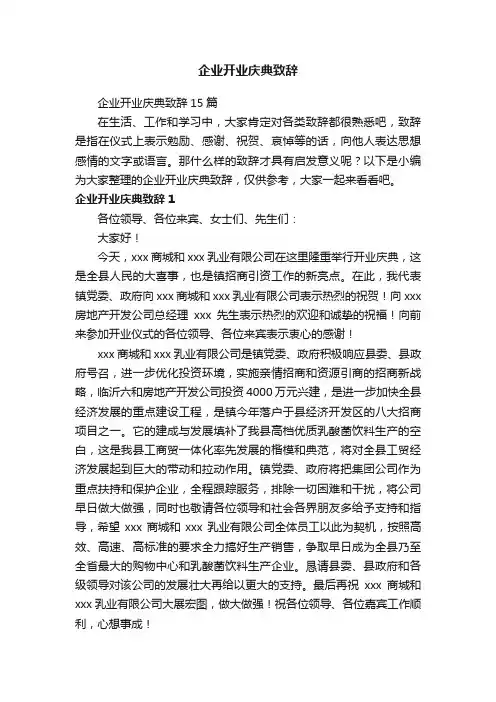 企业开业庆典致辞

企业开业庆典致辞 15 篇

在生活、工作和学习中，大家肯定对各类致辞都很熟悉吧，致辞是指在仪式上表示勉励、感谢、祝贺、哀悼等的话，向他人表达思想感情的文字或语言。那什么样的致辞才具有启发意义呢？以下是小编为大家整理的企业开业庆典致辞，仅供参考，大家一起来看看吧。

企业开业庆典致辞 1

各位领导、各位来宾、女士们、先生们：

大家好！

今天，xxx 商城和 xxx 乳业有限公司在这里隆重举行开业庆典，这是全县人民的大喜事，也是镇招商引资工作的新亮点。在此，我代表镇党委、政府向 xxx 商城和 xxx 乳业有限公司表示热烈的祝贺！向 xxx 房地产开发公司总经理 xxx 先生表示热烈的欢迎和诚挚的祝福！向前来参加开业仪式的各位领导、各位来宾表示衷心的感谢！

xxx 商城和 xxx 乳业有限公司是镇党委、政府积极响应县委、县政府号召，进一步优化投资环境，实施亲情招商和资源引商的招商新战略，临沂六和房地产开发公司投资 4000 万元兴建，是进一步加快全县经济发展的重点建设工程，是镇今年落户于县经济开发区的八大招商项目之一。它的建成与发展填补了我县高档优质乳酸菌饮料生产的空白，这是我县工商贸一体化率先发展的楷模和典范，将对全县工贸经济发展起到巨大的带动和拉动作用。镇党委、政府将把集团公司作为重点扶持和保护企业，全程跟踪服务，排除一切困难和干扰，将公司早日做大做强，同时也敬请各位领导和社会各界朋友多给予支持和指导，希望 xxx 商城和 xxx 乳业有限公司全体员工以此为契机，按照高效、高速、高标准的要求全力搞好生产销售，争取早日成为全县乃至全省最大的购物中心和乳酸菌饮料生产企业。恳请县委、县政府和各级领导对该公司的发展壮大再给以更大的支持。最后再祝 xxx 商城和 xxx 乳业有限公司大展宏图，做大做强！祝各位领导、各位嘉宾工作顺利，心想事成！